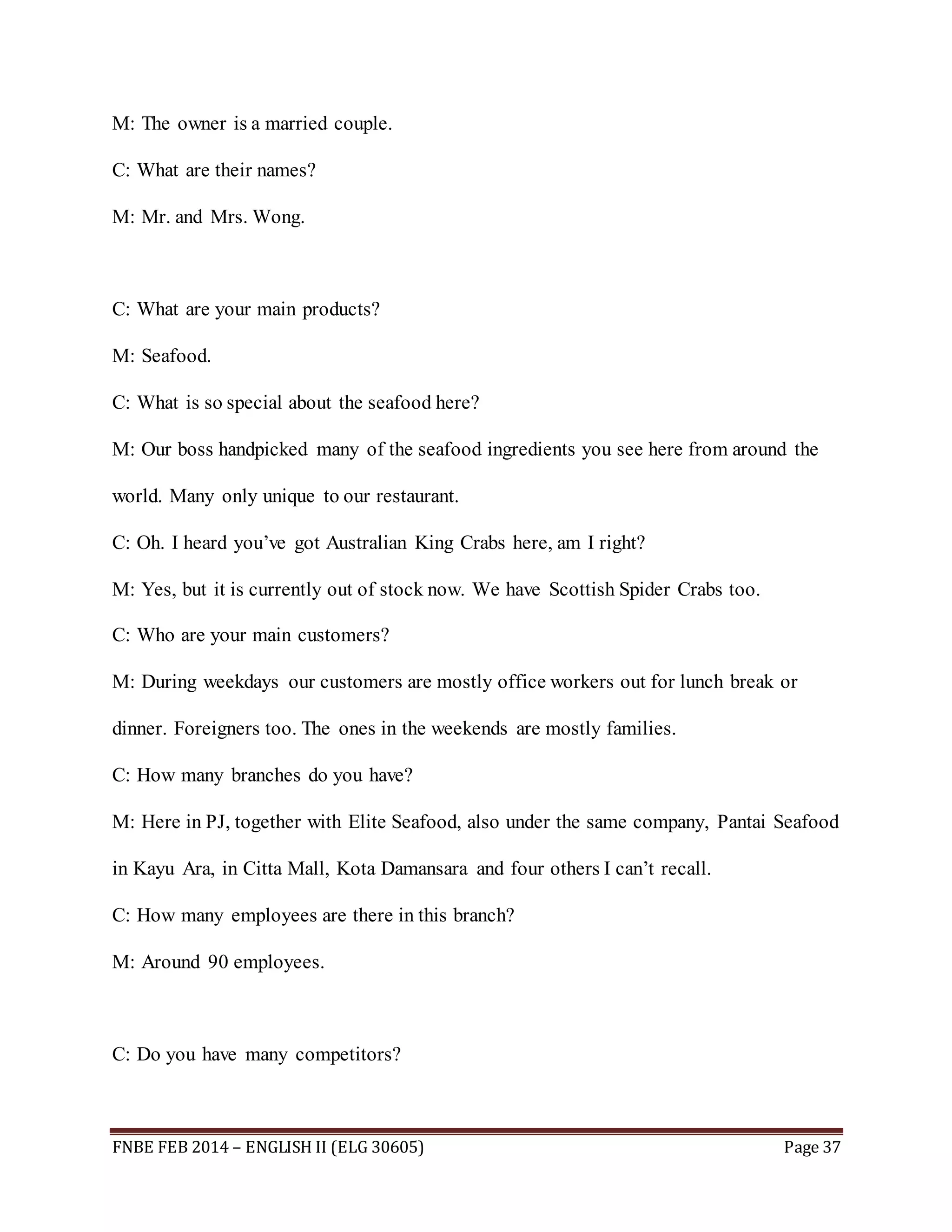 M: The owner is a married couple.

C: What are their names?

M: Mr. and Mrs. Wong.

C: What are your main products?

M: Seafood.

C: What is so special about the seafood here?

M: Our boss handpicked many of the seafood ingredients you see here from around the world. Many only unique to our restaurant.

C: Oh. I heard you've got Australian King Crabs here, am I right?

M: Yes, but it is currently out of stock now. We have Scottish Spider Crabs too.

C: Who are your main customers?

M: During weekdays our customers are mostly office workers out for lunch break or dinner. Foreigners too. The ones in the weekends are mostly families.

C: How many branches do you have?

M: Here in PJ, together with Elite Seafood, also under the same company, Pantai Seafood in Kayu Ara, in Citta Mall, Kota Damansara and four others I can't recall.

C: How many employees are there in this branch?

M: Around 90 employees.

C: Do you have many competitors?

FNBE FEB 2014 – ENGLISH II (ELG 30605) Page 37